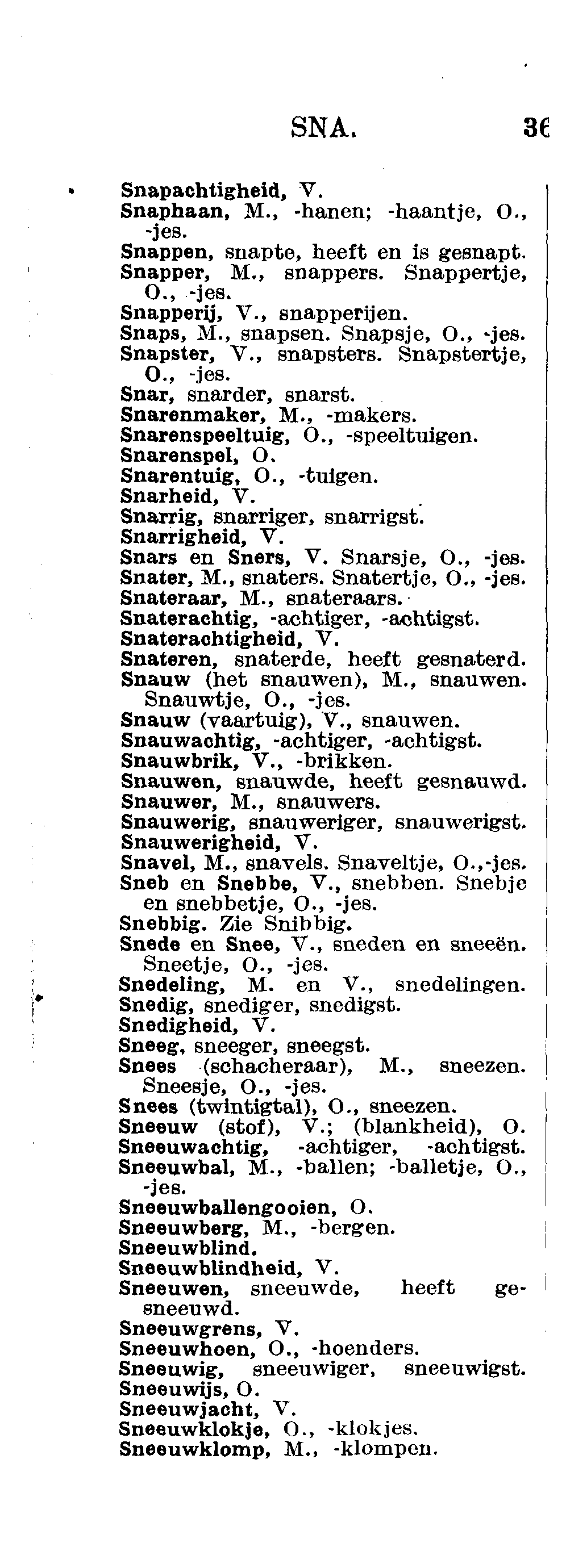 SNA. 36

Snapachtigheid, V.
Snaphaan, M., -hanen; -haantje, O., -jes.
Snappen, snapte, heeft en is gesnapt.
Snapper, M., snappers. Snappertje, O., -jes.
Snapperij, V., snapperijen.
Snaps, M., snapsen. Snapsje, O., -jes.
Snapster, V., snapsters. Snapstertje, O., -jes.
Snar, snarder, snarst.
Snarenmaker, M., -makers.
Snarenspeeltuig, O., -speeltuigen.
Snarenspel, O.
Snarentuig, O., -tuigen.
Snarheid, V.
Snarrig, snarriger, snarrigst.
Snarrigheid, V.
Snars en Sners, V. Snarsje, O., -jes.
Snater, M., snaters. Snatertje, O., -jes.
Snateraar, M., snateraars.
Snaterachtig, -achtiger, -achtigst.
Snaterachtigheid, V.
Snateren, snaterde, heeft gesnaterd.
Snauw (het snauwen), M., snauwen. Snauwtje, O., -jes.
Snauw (vaartuig), V., snauwen.
Snauwachtig, -achtiger, -achtigst.
Snauwbrik, V., -brikken.
Snauwen, snauwde, heeft gesnauwd.
Snauwer, M., snauwers.
Snauwerig, snauweriger, snauwerigst.
Snauwerigheid, V.
Snavel, M., snavels. Snaveltje, O.,-jes.
Sneb en Snebbe, V., snebben. Snebje en snebbetje, O., -jes.
Snebbig. Zie Snibbig.
Snede en Snee, V., sneden en sneeën. Sneetje, O., -jes.
Snedeling, M. en V., snedelingen.
Snedig, snediger, snedigst.
Snedigheid, V.
Sneeg, sneeger, sneegst.
Snees (schacheraar), M., sneezen. Sneesje, O., -jes.
Snees (twintigtal), O., sneezen.
Sneeuw (stof), V.; (blankheid), O.
Sneeuwachtig, -achtiger, -achtigst.
Sneeuwbal, M., -ballen; -balletje, O., -jes.
Sneeuwballengooien, O.
Sneeuwberg, M., -bergen.
Sneeuwblind.
Sneeuwblindheid, V.
Sneeuwen, sneeuwde, heeft gesneeuwd.
Sneeuwgrens, V.
Sneeuwhoen, O., -hoenders.
Sneeuwig, sneeuwiger, sneeuwigst.
Sneeuwijs, O.
Sneeuwjacht, V.
Sneeuwklokje, O., -klokjes.
Sneeuwklomp, M., -klompen.